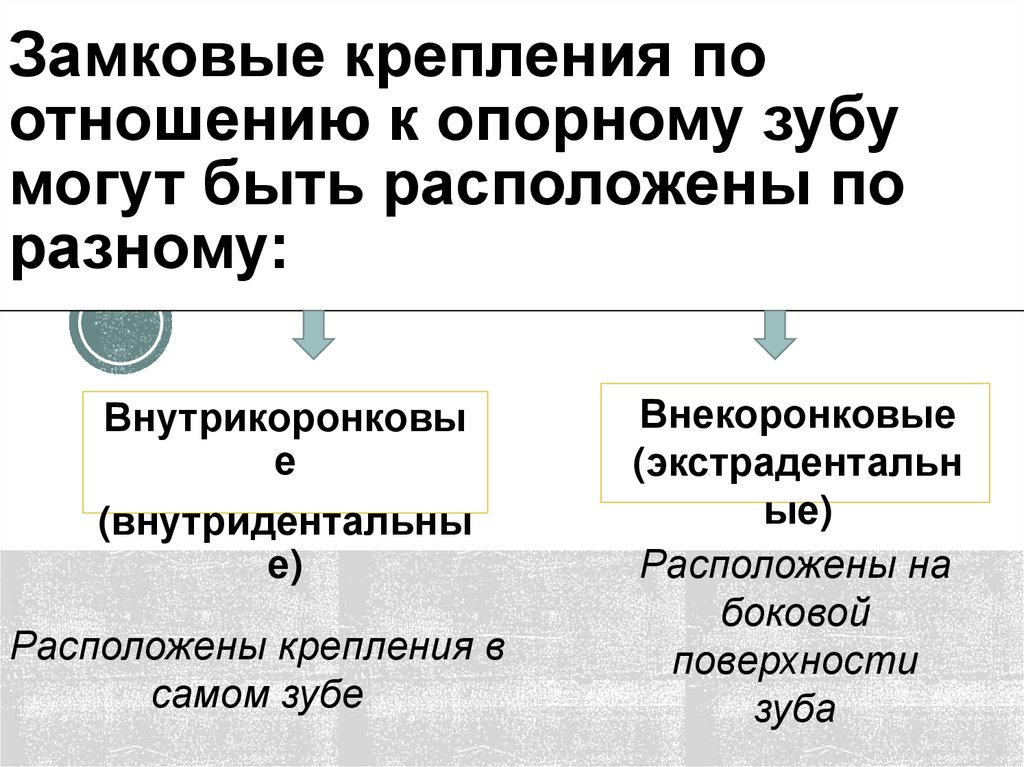 Замковые крепления по отношению к опорному зубу могут быть расположены по разному:

Внутрикоронковые (внутридентальные)

Расположены крепления в самом зубе

Внекоронковые (экстрадентальные)

Расположены на боковой поверхности зуба